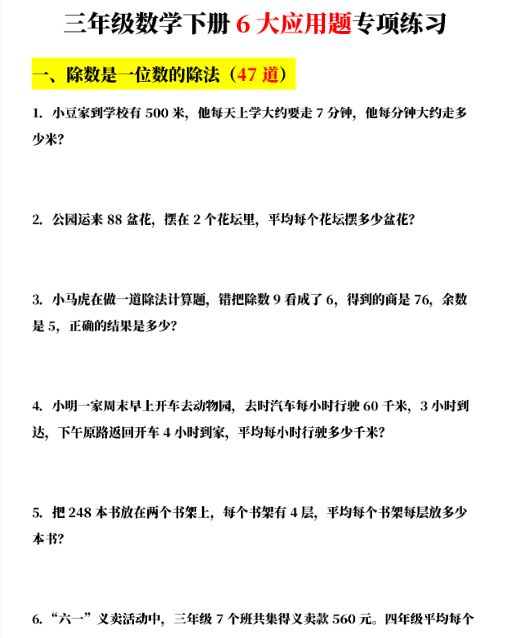 三年级数学下册 6 大应用题专项练习

一、除数是一位数的除法（47 道）

1. 小豆家到学校有 500 米，他每天上学大约要走 7 分钟，他每分钟大约走多少米？

2. 公园运来 88 盆花，摆在 2 个花坛里，平均每个花坛摆多少盆花？

3. 小马虎在做一道除法计算题，错把除数 9 看成了 6，得到的商是 76，余数是 5，正确的结果是多少？

4. 小明一家周末早上开车去动物园，去时汽车每小时行驶 60 千米，3 小时到达，下午原路返回开车 4 小时到家，平均每小时行驶多少千米？

5. 把 248 本书放在两个书架上，每个书架有 4 层，平均每个书架每层放多少本书？

6. “六一”义卖活动中，三年级 7 个班共集得义卖款 560 元。四年级平均每个